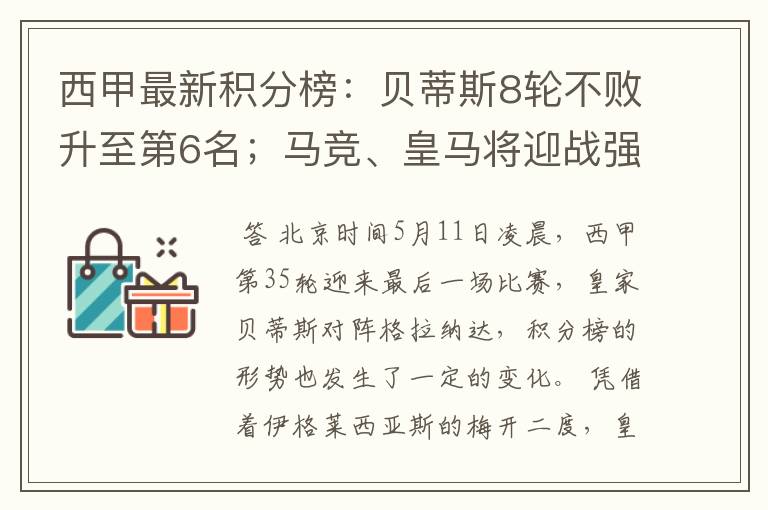 西甲最新积分榜：贝蒂斯8轮不败升至第6名；马竞、皇马将迎战强

答 北京时间5月11日凌晨，西甲第35轮迎来最后一场比赛，皇家贝蒂斯对阵格拉纳达，积分榜的形势也发生了一定的变化。凭借着伊格莱西亚斯的梅开二度，皇